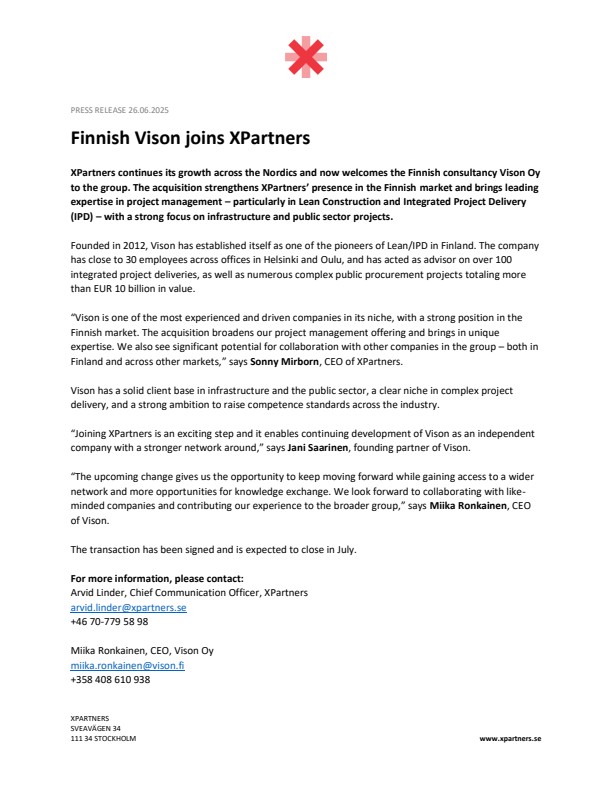 PRESS RELEASE 26.06.2025

Finnish Vison joins XPartners

XPartners continues its growth across the Nordics and now welcomes the Finnish consultancy Vison Oy to the group. The acquisition strengthens XPartners' presence in the Finnish market and brings leading expertise in project management – particularly in Lean Construction and Integrated Project Delivery (IPD) – with a strong focus on infrastructure and public sector projects.

Founded in 2012, Vison has established itself as one of the pioneers of Lean/IPD in Finland. The company has close to 30 employees across offices in Helsinki and Oulu, and has acted as advisor on over 100 integrated project deliveries, as well as numerous complex public procurement projects totaling more than EUR 10 billion in value.

"Vison is one of the most experienced and driven companies in its niche, with a strong position in the Finnish market. The acquisition broadens our project management offering and brings in unique expertise. We also see significant potential for collaboration with other companies in the group – both in Finland and across other markets," says Sonny Mirborn, CEO of XPartners.

Vison has a solid client base in infrastructure and the public sector, a clear niche in complex project delivery, and a strong ambition to raise competence standards across the industry.

"Joining XPartners is an exciting step and it enables continuing development of Vison as an independent company with a stronger network around," says Jani Saarinen, founding partner of Vison.

"The upcoming change gives us the opportunity to keep moving forward while gaining access to a wider network and more opportunities for knowledge exchange. We look forward to collaborating with like-minded companies and contributing our experience to the broader group," says Miika Ronkainen, CEO of Vison.

The transaction has been signed and is expected to close in July.

For more information, please contact:
Arvid Linder, Chief Communication Officer, XPartners
arvid.linder@xpartners.se
+46 70-779 58 98

Miika Ronkainen, CEO, Vison Oy
miika.ronkainen@vison.fi
+358 408 610 938

XPARTNERS
SVEAVÄGEN 34
111 34 STOCKHOLM

www.xpartners.se